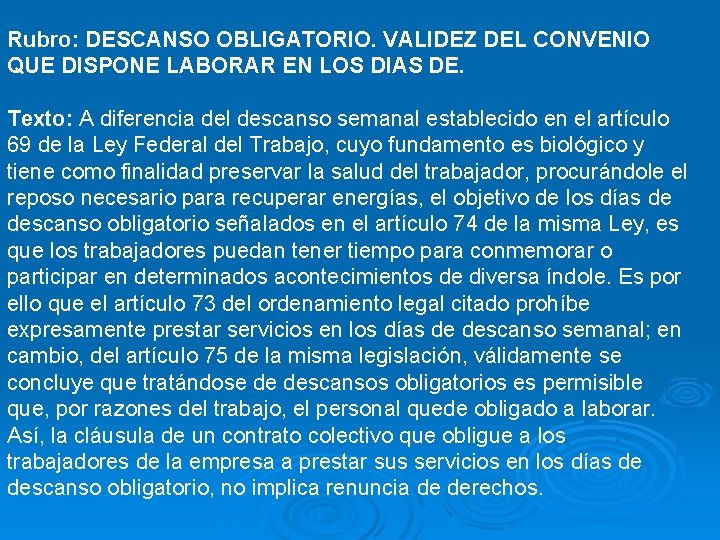 Rubro: DESCANSO OBLIGATORIO. VALIDEZ DEL CONVENIO QUE DISPONE LABORAR EN LOS DIAS DE.

Texto: A diferencia del descanso semanal establecido en el artículo 69 de la Ley Federal del Trabajo, cuyo fundamento es biológico y tiene como finalidad preservar la salud del trabajador, procurándole el reposo necesario para recuperar energías, el objetivo de los días de descanso obligatorio señalados en el artículo 74 de la misma Ley, es que los trabajadores puedan tener tiempo para conmemorar o participar en determinados acontecimientos de diversa índole. Es por ello que el artículo 73 del ordenamiento legal citado prohíbe expresamente prestar servicios en los días de descanso semanal; en cambio, del artículo 75 de la misma legislación, válidamente se concluye que tratándose de descansos obligatorios es permisible que, por razones del trabajo, el personal quede obligado a laborar. Así, la cláusula de un contrato colectivo que obligue a los trabajadores de la empresa a prestar sus servicios en los días de descanso obligatorio, no implica renuncia de derechos.